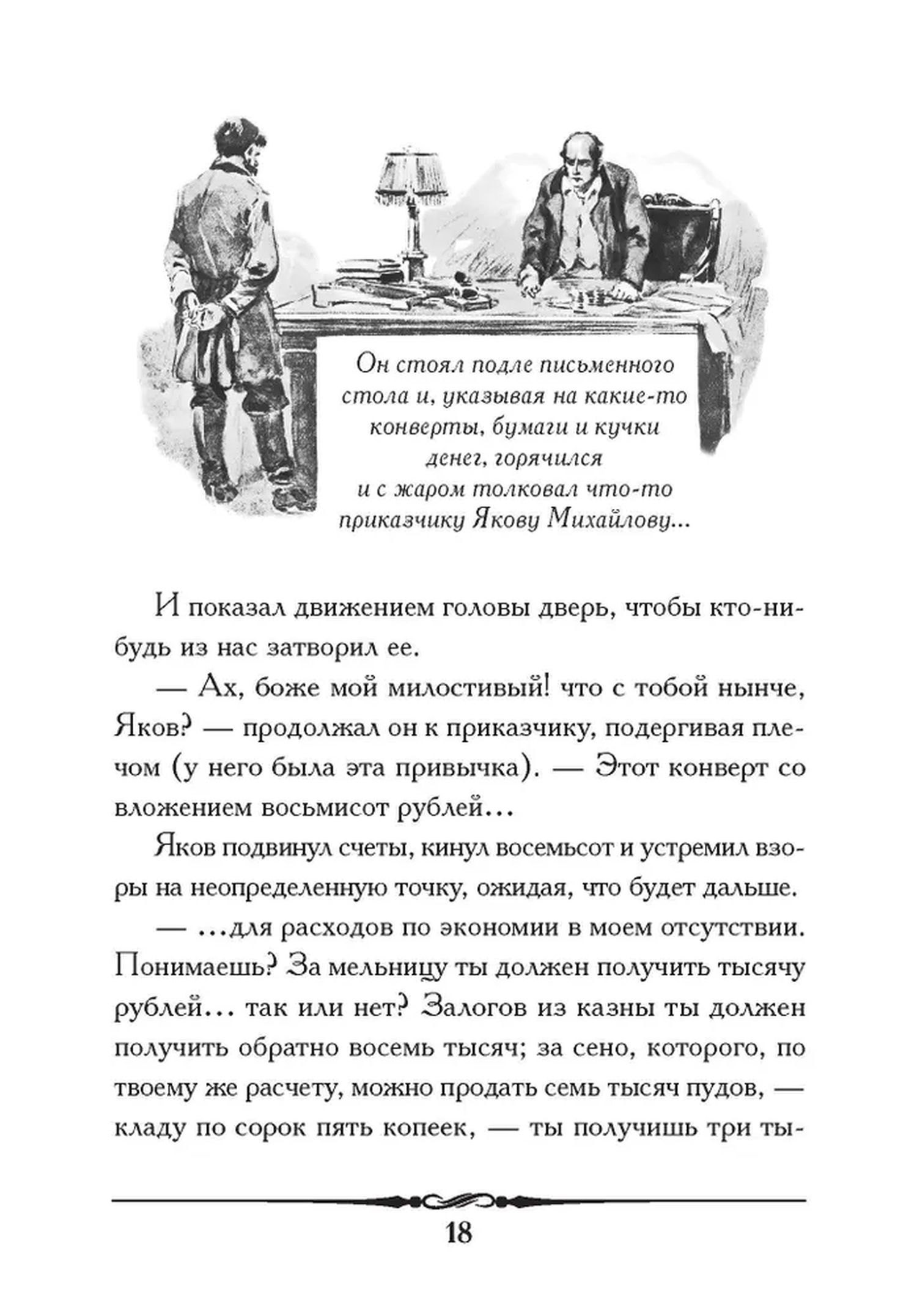 Он стоял подле письменного стола и, указывая на какие-то конверты, бумаги и кучки денег, горячился и с жаром толковал что-то приказчику Якову Михайлову...

И показал движением головы дверь, чтобы кто-нибудь из нас затворил ее.

— Ах, боже мой милостивый! что с тобой нынче, Яков? — продолжал он к приказчику, подергивая плечом (у него была эта привычка). — Этот конверт со вложением восьмисот рублей...

Яков подвинул счеты, кинул восемьсот и устремил взоры на неопределенную точку, ожидая, что будет дальше.

— ...для расходов по экономии в моем отсутствии. Понимаешь? За мельницу ты должен получить тысячу рублей... так или нет? Залогов из казны ты должен получить обратно восемь тысяч; за сено, которого, по твоему же расчету, можно продать семь тысяч пудов, — кладу по сорок пять копеек, — ты получишь три ты-

18